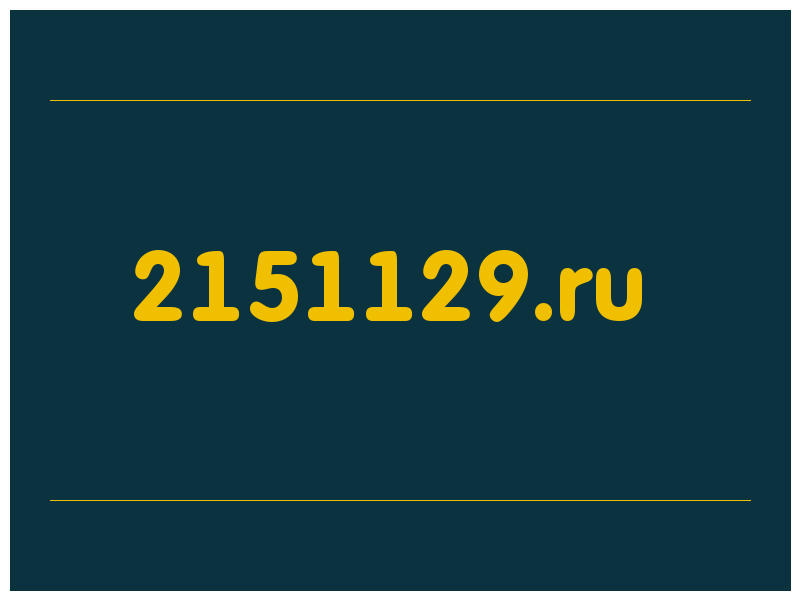 2151129.ru